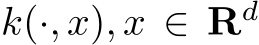 $k(\cdot, x), x \in \mathbf{R}^d$